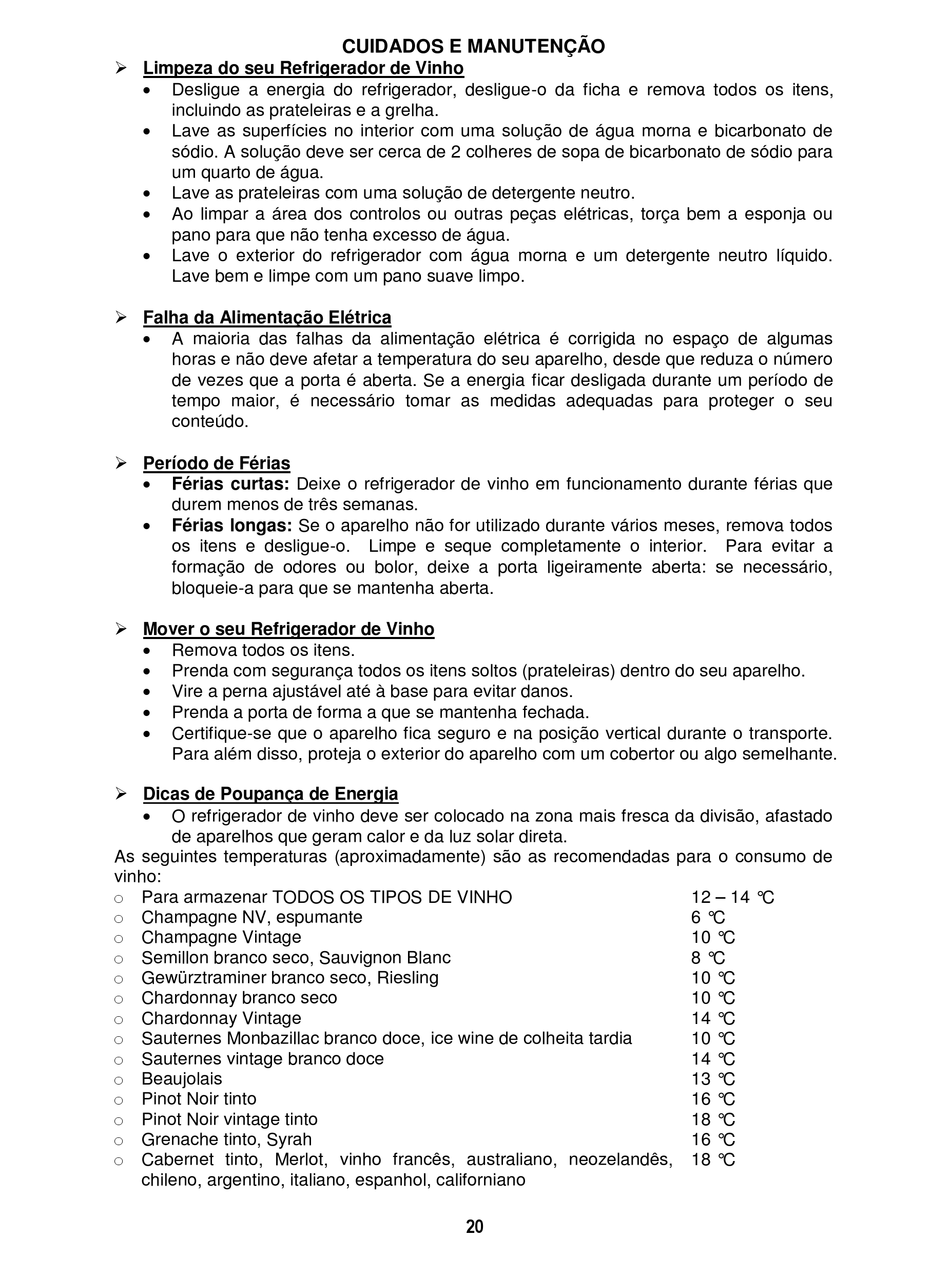 CUIDADOS E MANUTENÇÃO

➢ Limpeza do seu Refrigerador de Vinho
• Desligue a energia do refrigerador, desligue-o da ficha e remova todos os itens, incluindo as prateleiras e a grelha.
• Lave as superfícies no interior com uma solução de água morna e bicarbonato de sódio. A solução deve ser cerca de 2 colheres de sopa de bicarbonato de sódio para um quarto de água.
• Lave as prateleiras com uma solução de detergente neutro.
• Ao limpar a área dos controlos ou outras peças elétricas, torça bem a esponja ou pano para que não tenha excesso de água.
• Lave o exterior do refrigerador com água morna e um detergente neutro líquido. Lave bem e limpe com um pano suave limpo.

➢ Falha da Alimentação Elétrica
• A maioria das falhas da alimentação elétrica é corrigida no espaço de algumas horas e não deve afetar a temperatura do seu aparelho, desde que reduza o número de vezes que a porta é aberta. Se a energia ficar desligada durante um período de tempo maior, é necessário tomar as medidas adequadas para proteger o seu conteúdo.

➢ Período de Férias
• Férias curtas: Deixe o refrigerador de vinho em funcionamento durante férias que durem menos de três semanas.
• Férias longas: Se o aparelho não for utilizado durante vários meses, remova todos os itens e desligue-o. Limpe e seque completamente o interior. Para evitar a formação de odores ou bolor, deixe a porta ligeiramente aberta: se necessário, bloqueie-a para que se mantenha aberta.

➢ Mover o seu Refrigerador de Vinho
• Remova todos os itens.
• Prenda com segurança todos os itens soltos (prateleiras) dentro do seu aparelho.
• Vire a perna ajustável até à base para evitar danos.
• Prenda a porta de forma a que se mantenha fechada.
• Certifique-se que o aparelho fica seguro e na posição vertical durante o transporte. Para além disso, proteja o exterior do aparelho com um cobertor ou algo semelhante.

➢ Dicas de Poupança de Energia
• O refrigerador de vinho deve ser colocado na zona mais fresca da divisão, afastado de aparelhos que geram calor e da luz solar direta.
As seguintes temperaturas (aproximadamente) são as recomendadas para o consumo de vinho:
○ Para armazenar TODOS OS TIPOS DE VINHO 12 – 14 ℃
○ Champagne NV, espumante 6 ℃
○ Champagne Vintage 10 ℃
○ Semillon branco seco, Sauvignon Blanc 8 ℃
○ Gewürztraminer branco seco, Riesling 10 ℃
○ Chardonnay branco seco 10 ℃
○ Chardonnay Vintage 14 ℃
○ Sauternes Monbazillac branco doce, ice wine de colheita tardia 10 ℃
○ Sauternes vintage branco doce 14 ℃
○ Beaujolais 13 ℃
○ Pinot Noir tinto 16 ℃
○ Pinot Noir vintage tinto 18 ℃
○ Grenache tinto, Syrah 16 ℃
○ Cabernet tinto, Merlot, vinho francês, australiano, neozelandês, chileno, argentino, italiano, espanhol, californiano 18 ℃

20